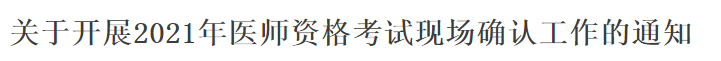 关于开展2021年医师资格考试现场确认工作的通知